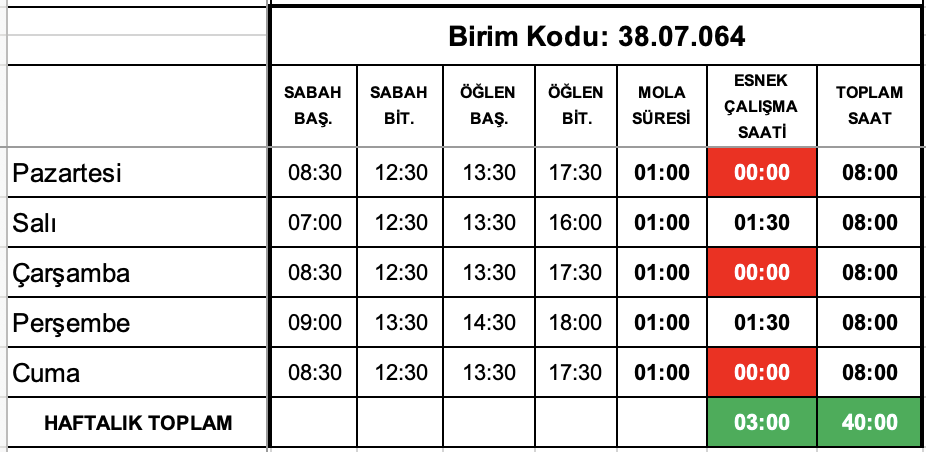 Birim Kodu: 38.07.064

| | SABAH BAŞ. | SABAH BİT. | ÖĞLEN BAŞ. | ÖĞLEN BİT. | MOLA SÜRESİ | ESNEK ÇALIŞMA SAATİ | TOPLAM SAAT |
|---|---|---|---|---|---|---|---|
| Pazartesi | 08:30 | 12:30 | 13:30 | 17:30 | 01:00 | 00:00 | 08:00 |
| Salı | 07:00 | 12:30 | 13:30 | 16:00 | 01:00 | 01:30 | 08:00 |
| Çarşamba | 08:30 | 12:30 | 13:30 | 17:30 | 01:00 | 00:00 | 08:00 |
| Perşembe | 09:00 | 13:30 | 14:30 | 18:00 | 01:00 | 01:30 | 08:00 |
| Cuma | 08:30 | 12:30 | 13:30 | 17:30 | 01:00 | 00:00 | 08:00 |
| HAFTALIK TOPLAM | | | | | | 03:00 | 40:00 |